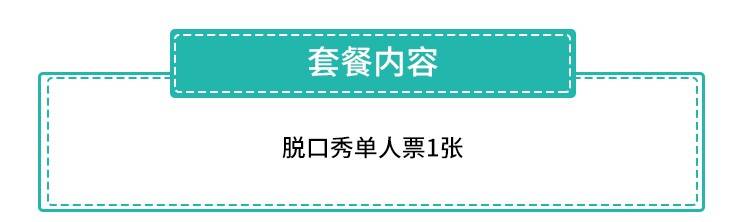 套餐内容

脱口秀单人票1张